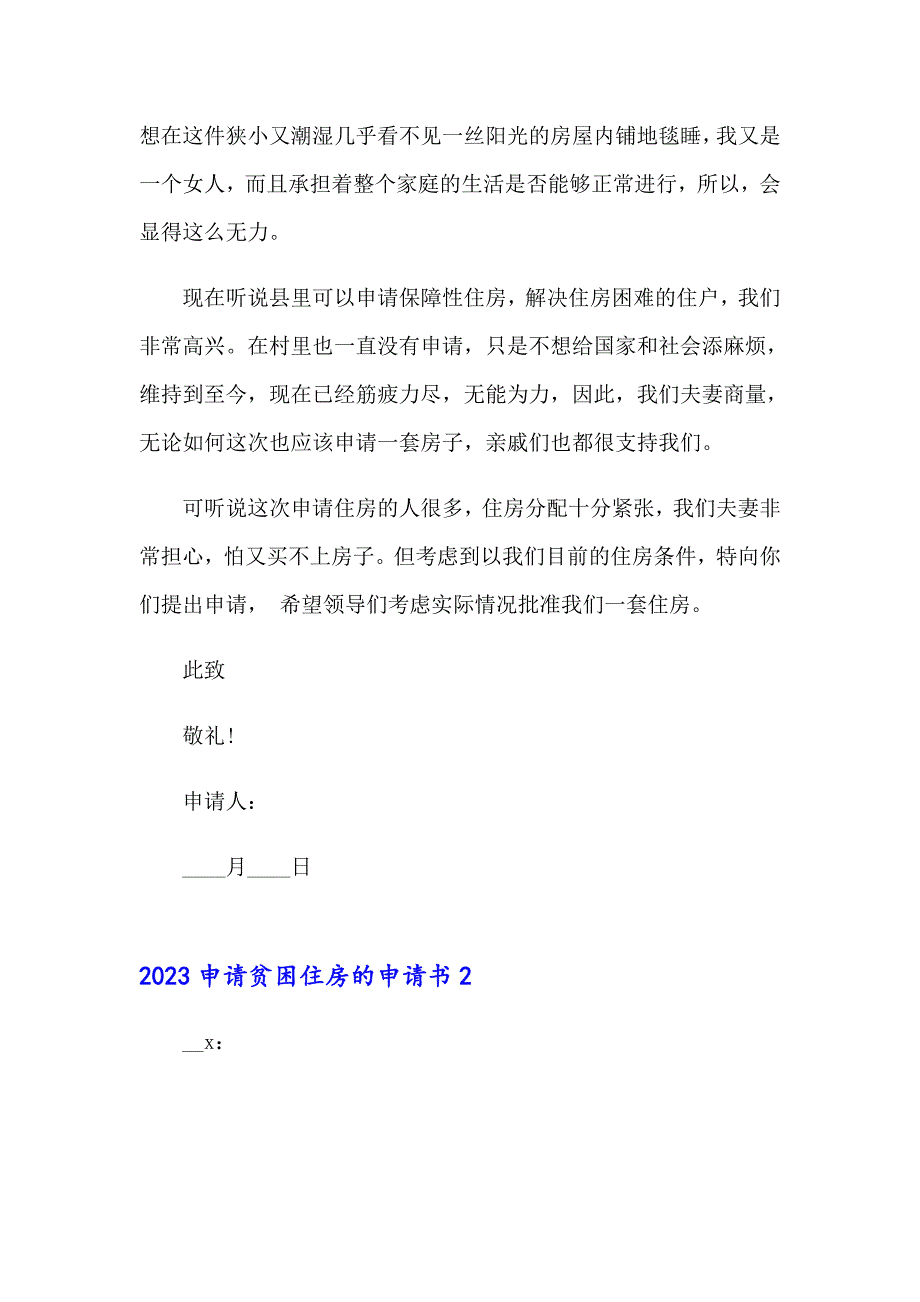 想在这件狭小又潮湿几乎看不见一丝阳光的房屋内铺地毯睡，我又是一个女人，而且承担着整个家庭的生活是否能够正常进行，所以，会显得这么无力。

现在听说县里可以申请保障性住房，解决住房困难的住户，我们非常高兴。在村里也一直没有申请，只是不想给国家和社会添麻烦，维持到至今，现在已经筋疲力尽，无能为力，因此，我们夫妻商量，无论如何这次也应该申请一套房子，亲戚们也都很支持我们。

可听说这次申请住房的人很多，住房分配十分紧张，我们夫妻非常担心，怕又买不上房子。但考虑到以我们目前的住房条件，特向你们提出申请， 希望领导们考虑实际情况批准我们一套住房。

此致

敬礼！

申请人：

____月____日

2023 申请贫困住房的申请书 2

__x：